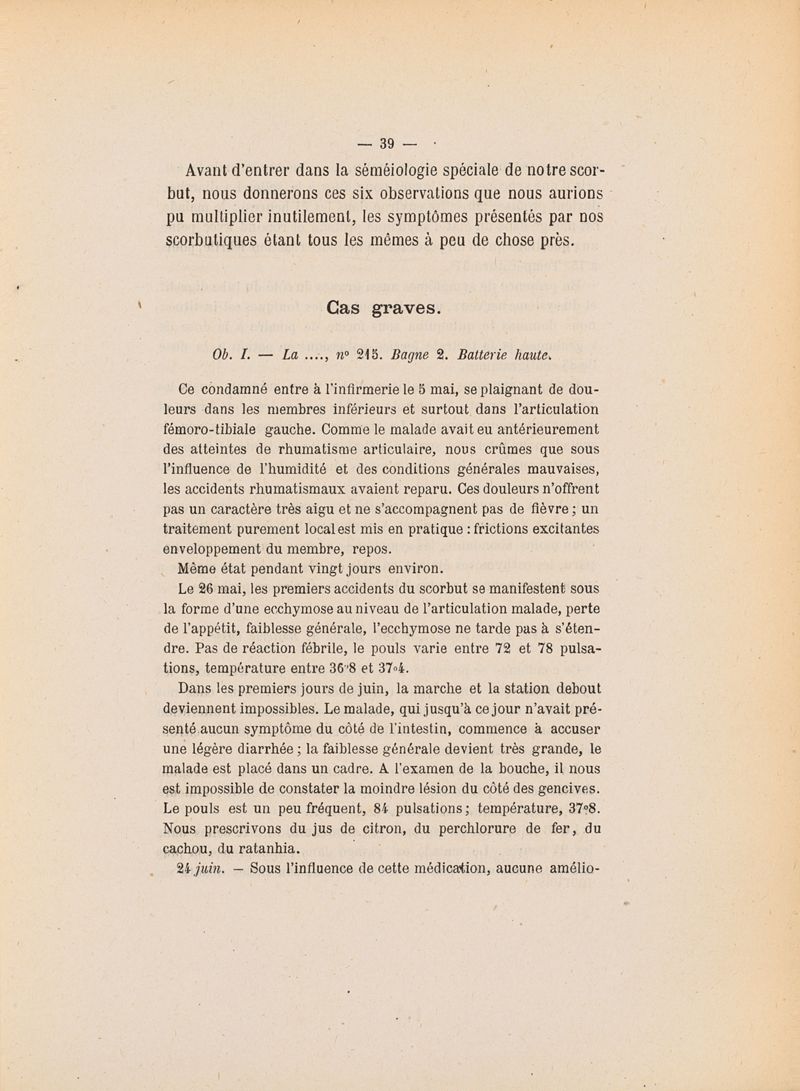 — 39 —

Avant d'entrer dans la séméiologie spéciale de notre scorbut, nous donnerons ces six observations que nous aurions pu multiplier inutilement, les symptômes présentés par nos scorbutiques étant tous les mêmes à peu de chose près.

Cas graves.

Ob. I. — La ...., n° 215. Bagne 2. Batterie haute.

Ce condamné entre à l'infirmerie le 5 mai, se plaignant de douleurs dans les membres inférieurs et surtout dans l'articulation fémoro-tibiale gauche. Comme le malade avait eu antérieurement des atteintes de rhumatisme articulaire, nous crûmes que sous l'influence de l'humidité et des conditions générales mauvaises, les accidents rhumatismaux avaient reparu. Ces douleurs n'offrent pas un caractère très aigu et ne s'accompagnent pas de fièvre ; un traitement purement local est mis en pratique : frictions excitantes enveloppement du membre, repos.

Même état pendant vingt jours environ.

Le 26 mai, les premiers accidents du scorbut se manifestent sous la forme d'une ecchymose au niveau de l'articulation malade, perte de l'appétit, faiblesse générale, l'ecchymose ne tarde pas à s'étendre. Pas de réaction fébrile, le pouls varie entre 72 et 78 pulsations, température entre 36°8 et 37°4.

Dans les premiers jours de juin, la marche et la station debout deviennent impossibles. Le malade, qui jusqu'à ce jour n'avait présenté aucun symptôme du côté de l'intestin, commence à accuser une légère diarrhée ; la faiblesse générale devient très grande, le malade est placé dans un cadre. A l'examen de la bouche, il nous est impossible de constater la moindre lésion du côté des gencives. Le pouls est un peu fréquent, 84 pulsations ; température, 37°8. Nous prescrivons du jus de citron, du perchlorure de fer, du cachou, du ratanhia.

24 juin. — Sous l'influence de cette médication, aucune amélio-